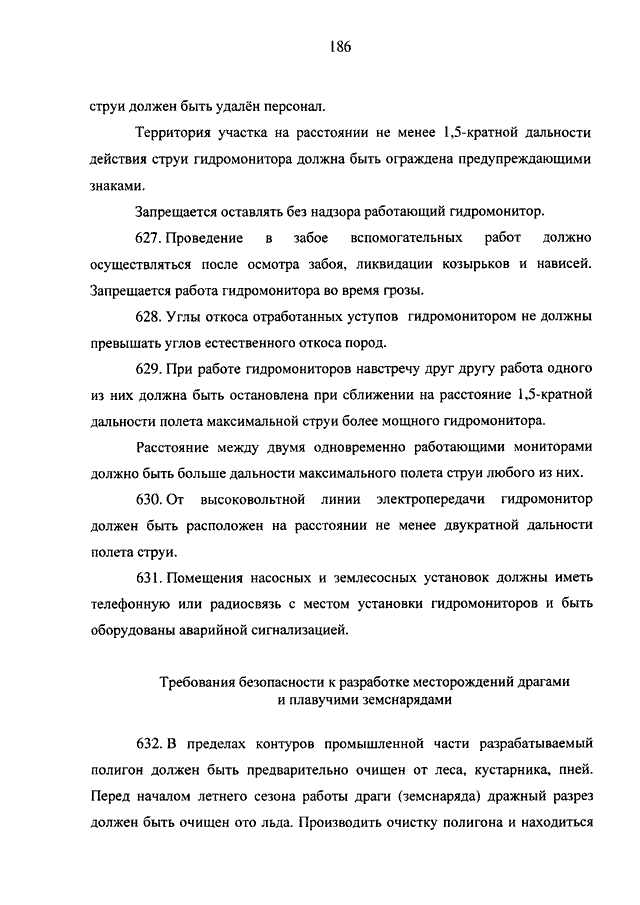 186

струи должен быть удалён персонал.

Территория участка на расстоянии не менее 1,5-кратной дальности действия струи гидромонитора должна быть ограждена предупреждающими знаками.

Запрещается оставлять без надзора работающий гидромонитор.

627. Проведение в забое вспомогательных работ должно осуществляться после осмотра забоя, ликвидации козырьков и нависей. Запрещается работа гидромонитора во время грозы.

628. Углы откоса отработанных уступов гидромонитором не должны превышать углов естественного откоса пород.

629. При работе гидромониторов навстречу друг другу работа одного из них должна быть остановлена при сближении на расстояние 1,5-кратной дальности полета максимальной струи более мощного гидромонитора.

Расстояние между двумя одновременно работающими мониторами должно быть больше дальности максимального полета струи любого из них.

630. От высоковольтной линии электропередачи гидромонитор должен быть расположен на расстоянии не менее двукратной дальности полета струи.

631. Помещения насосных и землесосных установок должны иметь телефонную или радиосвязь с местом установки гидромониторов и быть оборудованы аварийной сигнализацией.

Требования безопасности к разработке месторождений драгами и плавучими земснарядами

632. В пределах контуров промышленной части разрабатываемый полигон должен быть предварительно очищен от леса, кустарника, пней. Перед началом летнего сезона работы драги (земснаряда) дражный разрез должен быть очищен ото льда. Производить очистку полигона и находиться